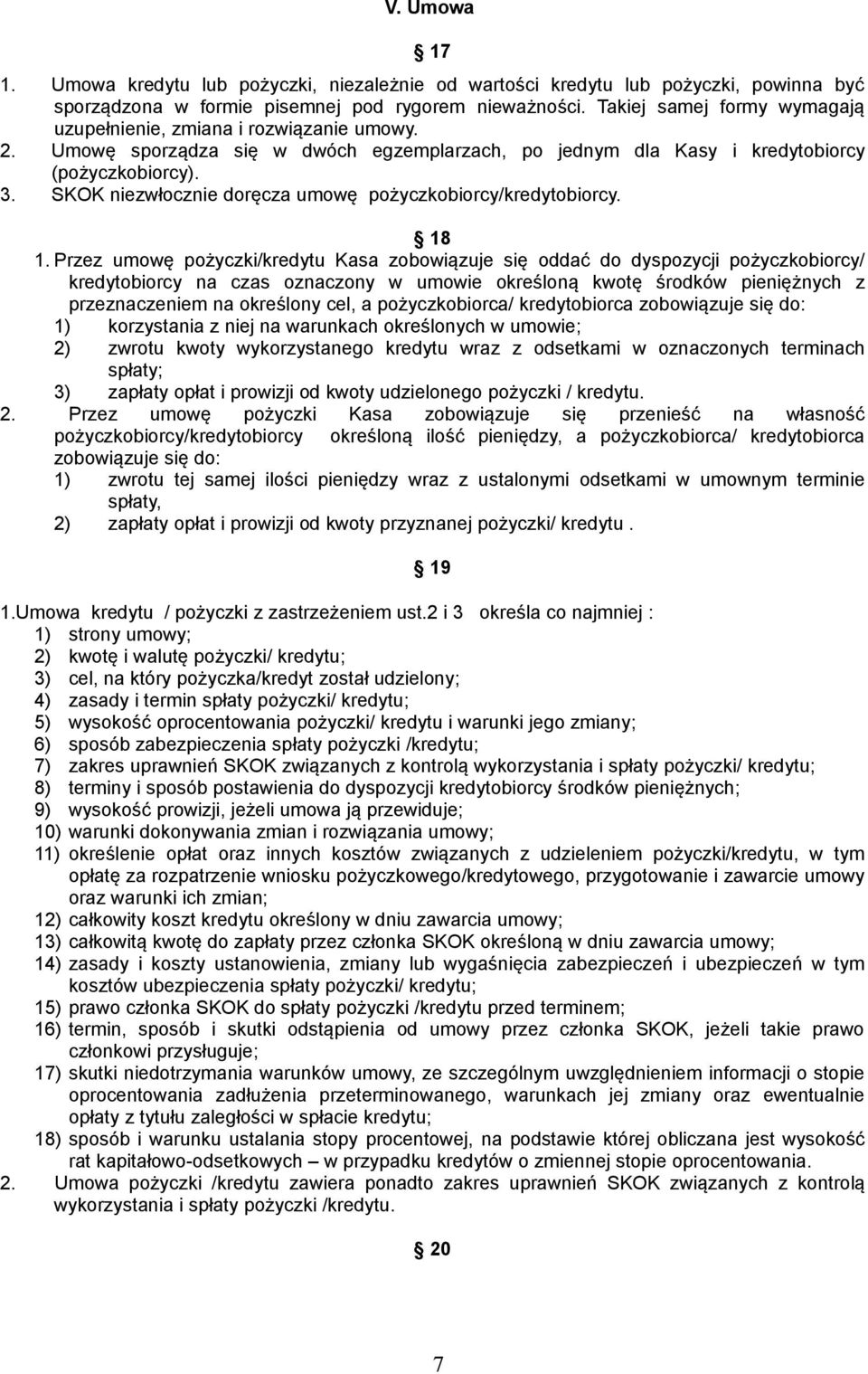 V. Umowa

§ 17

1. Umowa kredytu lub pożyczki, niezależnie od wartości kredytu lub pożyczki, powinna być sporządzona w formie pisemnej pod rygorem nieważności. Takiej samej formy wymagają uzupełnienie, zmiana i rozwiązanie umowy.
2. Umowę sporządza się w dwóch egzemplarzach, po jednym dla Kasy i kredytobiorcy (pożyczkobiorcy).
3. SKOK niezwłocznie doręcza umowę pożyczkobiorcy/kredytobiorcy.

§ 18

1. Przez umowę pożyczki/kredytu Kasa zobowiązuje się oddać do dyspozycji pożyczkobiorcy/ kredytobiorcy na czas oznaczony w umowie określoną kwotę środków pieniężnych z przeznaczeniem na określony cel, a pożyczkobiorca/ kredytobiorca zobowiązuje się do:
1) korzystania z niej na warunkach określonych w umowie;
2) zwrotu kwoty wykorzystanego kredytu wraz z odsetkami w oznaczonych terminach spłaty;
3) zapłaty opłat i prowizji od kwoty udzielonego pożyczki / kredytu.
2. Przez umowę pożyczki Kasa zobowiązuje się przenieść na własność pożyczkobiorcy/kredytobiorcy określoną ilość pieniędzy, a pożyczkobiorca/ kredytobiorca zobowiązuje się do:
1) zwrotu tej samej ilości pieniędzy wraz z ustalonymi odsetkami w umownym terminie spłaty,
2) zapłaty opłat i prowizji od kwoty przyznanej pożyczki/ kredytu .

§ 19

1.Umowa kredytu / pożyczki z zastrzeżeniem ust.2 i 3 określa co najmniej :
1) strony umowy;
2) kwotę i walutę pożyczki/ kredytu;
3) cel, na który pożyczka/kredyt został udzielony;
4) zasady i termin spłaty pożyczki/ kredytu;
5) wysokość oprocentowania pożyczki/ kredytu i warunki jego zmiany;
6) sposób zabezpieczenia spłaty pożyczki /kredytu;
7) zakres uprawnień SKOK związanych z kontrolą wykorzystania i spłaty pożyczki/ kredytu;
8) terminy i sposób postawienia do dyspozycji kredytobiorcy środków pieniężnych;
9) wysokość prowizji, jeżeli umowa ją przewiduje;
10) warunki dokonywania zmian i rozwiązania umowy;
11) określenie opłat oraz innych kosztów związanych z udzieleniem pożyczki/kredytu, w tym opłatę za rozpatrzenie wniosku pożyczkowego/kredytowego, przygotowanie i zawarcie umowy oraz warunki ich zmian;
12) całkowity koszt kredytu określony w dniu zawarcia umowy;
13) całkowitą kwotę do zapłaty przez członka SKOK określoną w dniu zawarcia umowy;
14) zasady i koszty ustanowienia, zmiany lub wygaśnięcia zabezpieczeń i ubezpieczeń w tym kosztów ubezpieczenia spłaty pożyczki/ kredytu;
15) prawo członka SKOK do spłaty pożyczki /kredytu przed terminem;
16) termin, sposób i skutki odstąpienia od umowy przez członka SKOK, jeżeli takie prawo członkowi przysługuje;
17) skutki niedotrzymania warunków umowy, ze szczególnym uwzględnieniem informacji o stopie oprocentowania zadłużenia przeterminowanego, warunkach jej zmiany oraz ewentualnie opłaty z tytułu zaległości w spłacie kredytu;
18) sposób i warunku ustalania stopy procentowej, na podstawie której obliczana jest wysokość rat kapitałowo-odsetkowych – w przypadku kredytów o zmiennej stopie oprocentowania.
2. Umowa pożyczki /kredytu zawiera ponadto zakres uprawnień SKOK związanych z kontrolą wykorzystania i spłaty pożyczki /kredytu.

§ 20

7